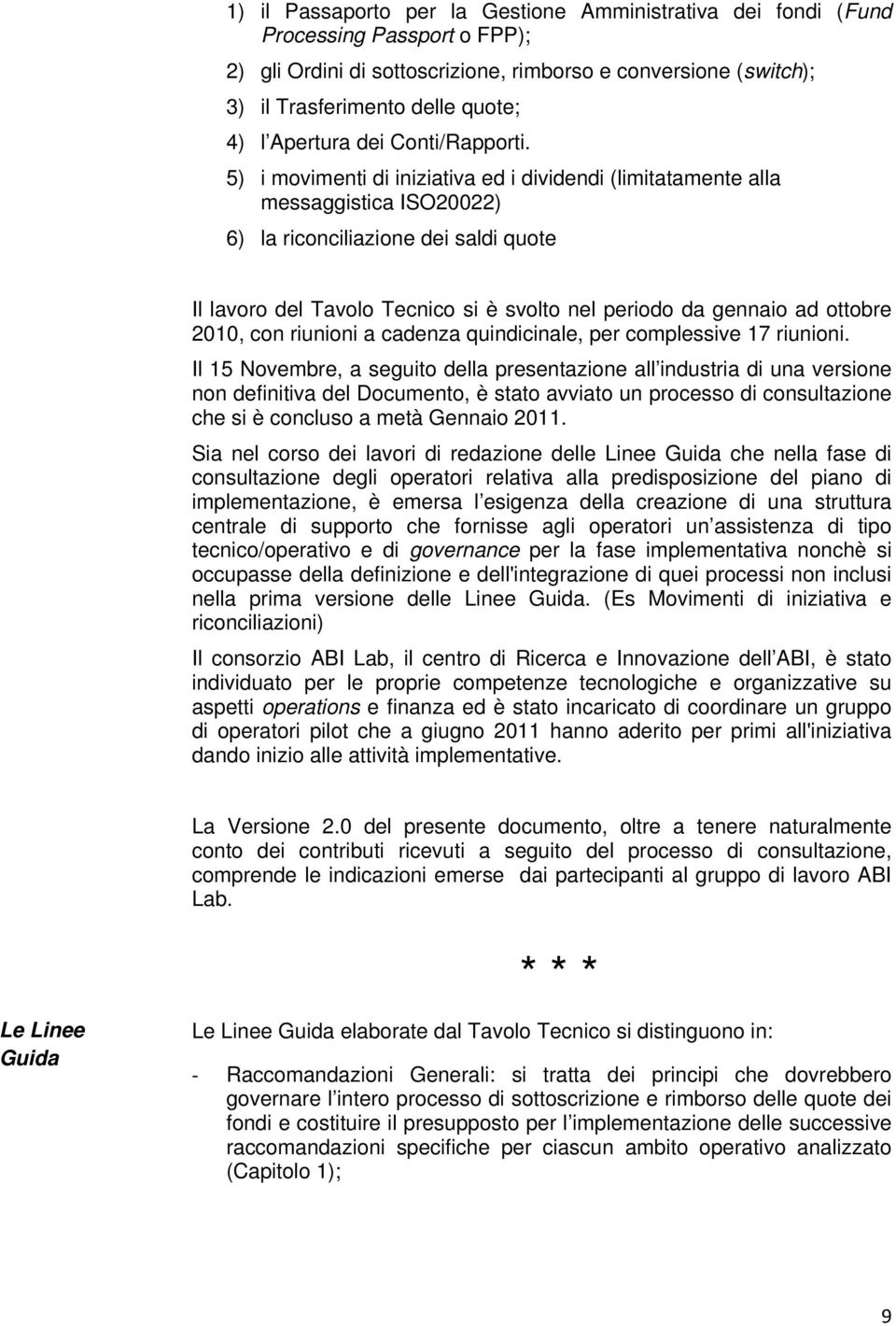 1) il Passaporto per la Gestione Amministrativa dei fondi (Fund Processing Passport o FPP);

2) gli Ordini di sottoscrizione, rimborso e conversione (switch);

3) il Trasferimento delle quote;

4) l Apertura dei Conti/Rapporti.

5) i movimenti di iniziativa ed i dividendi (limitatamente alla messaggistica ISO20022)

6) la riconciliazione dei saldi quote

Il lavoro del Tavolo Tecnico si è svolto nel periodo da gennaio ad ottobre 2010, con riunioni a cadenza quindicinale, per complessive 17 riunioni.

Il 15 Novembre, a seguito della presentazione all industria di una versione non definitiva del Documento, è stato avviato un processo di consultazione che si è concluso a metà Gennaio 2011.

Sia nel corso dei lavori di redazione delle Linee Guida che nella fase di consultazione degli operatori relativa alla predisposizione del piano di implementazione, è emersa l esigenza della creazione di una struttura centrale di supporto che fornisse agli operatori un assistenza di tipo tecnico/operativo e di governance per la fase implementativa nonchè si occupasse della definizione e dell'integrazione di quei processi non inclusi nella prima versione delle Linee Guida. (Es Movimenti di iniziativa e riconciliazioni)

Il consorzio ABI Lab, il centro di Ricerca e Innovazione dell ABI, è stato individuato per le proprie competenze tecnologiche e organizzative su aspetti operations e finanza ed è stato incaricato di coordinare un gruppo di operatori pilot che a giugno 2011 hanno aderito per primi all'iniziativa dando inizio alle attività implementative.

La Versione 2.0 del presente documento, oltre a tenere naturalmente conto dei contributi ricevuti a seguito del processo di consultazione, comprende le indicazioni emerse dai partecipanti al gruppo di lavoro ABI Lab.

* * *

Le Linee Guida

Le Linee Guida elaborate dal Tavolo Tecnico si distinguono in:

- Raccomandazioni Generali: si tratta dei principi che dovrebbero governare l intero processo di sottoscrizione e rimborso delle quote dei fondi e costituire il presupposto per l implementazione delle successive raccomandazioni specifiche per ciascun ambito operativo analizzato (Capitolo 1);

9